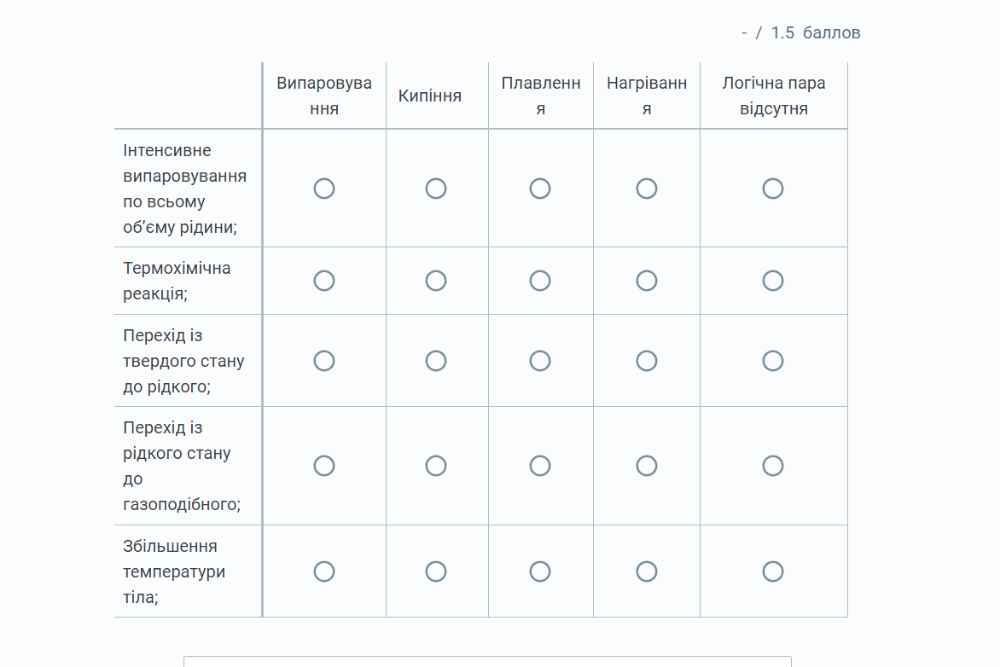 - / 1.5 баллов

| | Випаровування | Кипіння | Плавлення | Нагрівання | Логічна пара відсутня |
|---|---|---|---|---|---|
| Інтенсивне випаровування по всьому об'єму рідини; | ○ | ○ | ○ | ○ | ○ |
| Термохімічна реакція; | ○ | ○ | ○ | ○ | ○ |
| Перехід із твердого стану до рідкого; | ○ | ○ | ○ | ○ | ○ |
| Перехід із рідкого стану до газоподібного; | ○ | ○ | ○ | ○ | ○ |
| Збільшення температури тіла; | ○ | ○ | ○ | ○ | ○ |